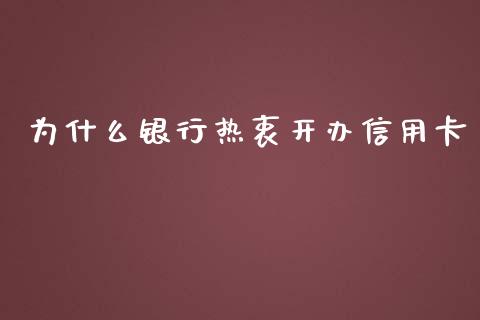 为什么银行热衷开办信用卡